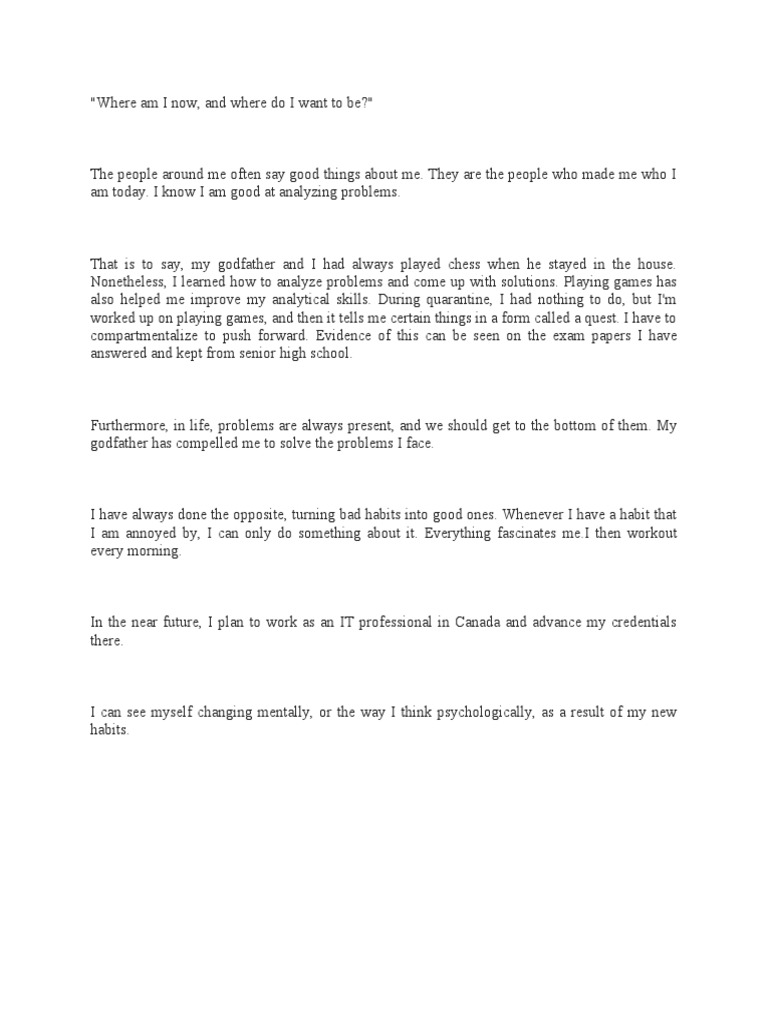 "Where am I now, and where do I want to be?"

The people around me often say good things about me. They are the people who made me who I am today. I know I am good at analyzing problems.

That is to say, my godfather and I had always played chess when he stayed in the house. Nonetheless, I learned how to analyze problems and come up with solutions. Playing games has also helped me improve my analytical skills. During quarantine, I had nothing to do, but I'm worked up on playing games, and then it tells me certain things in a form called a quest. I have to compartmentalize to push forward. Evidence of this can be seen on the exam papers I have answered and kept from senior high school.

Furthermore, in life, problems are always present, and we should get to the bottom of them. My godfather has compelled me to solve the problems I face.

I have always done the opposite, turning bad habits into good ones. Whenever I have a habit that I am annoyed by, I can only do something about it. Everything fascinates me.I then workout every morning.

In the near future, I plan to work as an IT professional in Canada and advance my credentials there.

I can see myself changing mentally, or the way I think psychologically, as a result of my new habits.